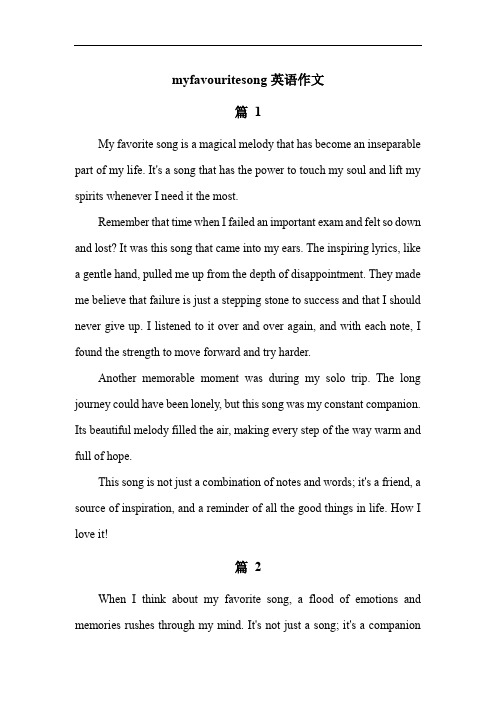 myfavouritesong 英语作文

篇 1

My favorite song is a magical melody that has become an inseparable part of my life. It's a song that has the power to touch my soul and lift my spirits whenever I need it the most.

Remember that time when I failed an important exam and felt so down and lost? It was this song that came into my ears. The inspiring lyrics, like a gentle hand, pulled me up from the depth of disappointment. They made me believe that failure is just a stepping stone to success and that I should never give up. I listened to it over and over again, and with each note, I found the strength to move forward and try harder.

Another memorable moment was during my solo trip. The long journey could have been lonely, but this song was my constant companion. Its beautiful melody filled the air, making every step of the way warm and full of hope.

This song is not just a combination of notes and words; it's a friend, a source of inspiration, and a reminder of all the good things in life. How I love it!

篇 2

When I think about my favorite song, a flood of emotions and memories rushes through my mind. It's not just a song; it's a companion